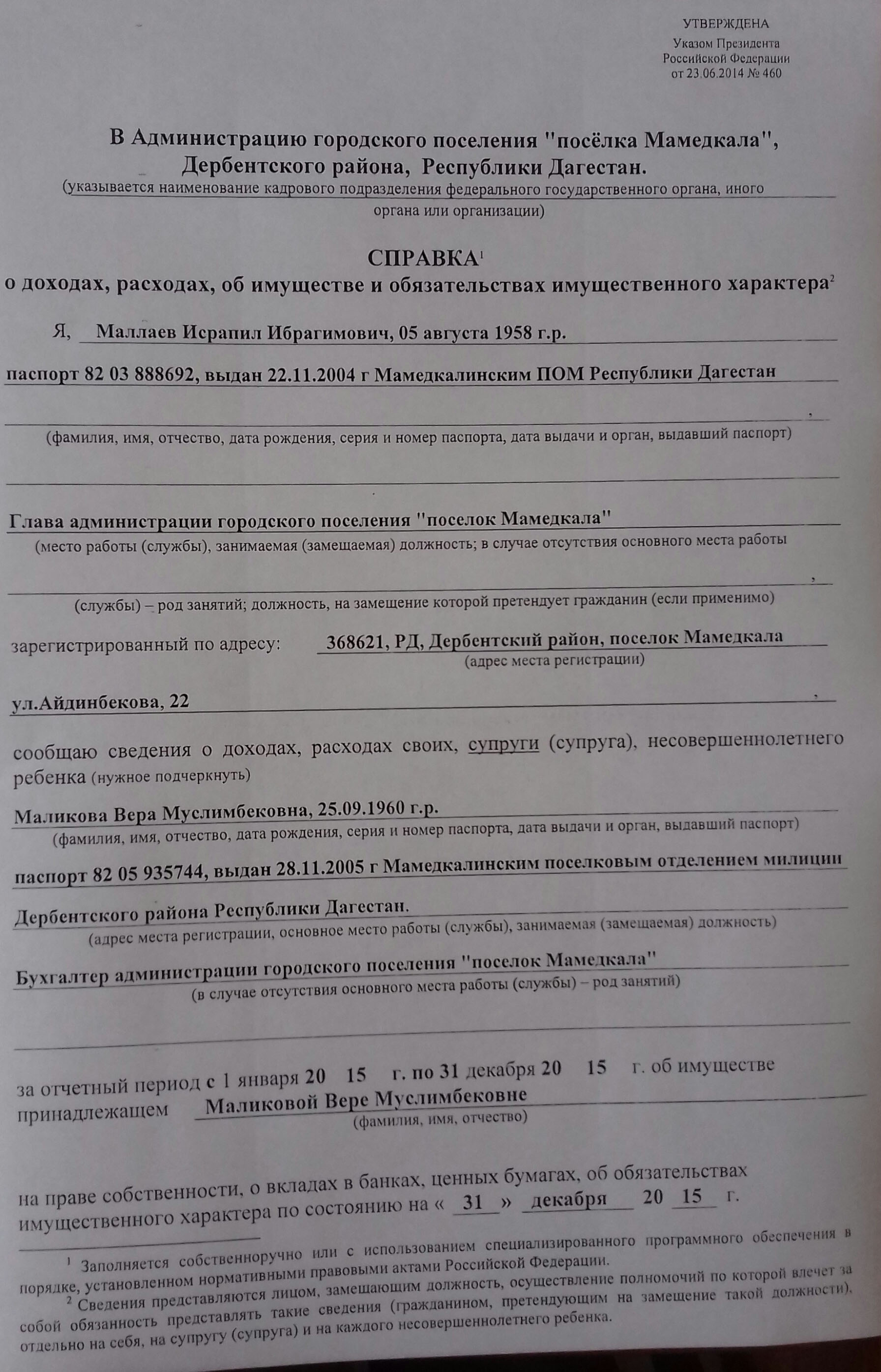 УТВЕРЖДЕНА
Указом Президента
Российской Федерации
от 23.06.2014 № 460

В Администрацию городского поселения "посёлка Мамедкала", Дербентского района, Республики Дагестан.
(указывается наименование кадрового подразделения федерального государственного органа, иного органа или организации)

СПРАВКА$^1$
о доходах, расходах, об имуществе и обязательствах имущественного характера$^2$

Я, Маллаев Исрапил Ибрагимович, 05 августа 1958 г.р.
паспорт 82 03 888692, выдан 22.11.2004 г Мамедкалинским ПОМ Республики Дагестан
,
(фамилия, имя, отчество, дата рождения, серия и номер паспорта, дата выдачи и орган, выдавший паспорт)

Глава администрации городского поселения "поселок Мамедкала"
(место работы (службы), занимаемая (замещаемая) должность; в случае отсутствия основного места работы
,
(службы) – род занятий; должность, на замещение которой претендует гражданин (если применимо)

зарегистрированный по адресу: 368621, РД, Дербентский район, поселок Мамедкала
(адрес места регистрации)
ул.Айдинбекова, 22 ,

сообщаю сведения о доходах, расходах своих, супруги (супруга), несовершеннолетнего ребенка (нужное подчеркнуть)

Маликова Вера Муслимбековна, 25.09.1960 г.р.
(фамилия, имя, отчество, дата рождения, серия и номер паспорта, дата выдачи и орган, выдавший паспорт)
паспорт 82 05 935744, выдан 28.11.2005 г Мамедкалинским поселковым отделением милиции
Дербентского района Республики Дагестан.
(адрес места регистрации, основное место работы (службы), занимаемая (замещаемая) должность)
Бухгалтер администрации городского поселения "поселок Мамедкала"
(в случае отсутствия основного места работы (службы) – род занятий)

за отчетный период с 1 января 20 15 г. по 31 декабря 20 15 г. об имуществе принадлежащем Маликовой Вере Муслимбековне
(фамилия, имя, отчество)

на праве собственности, о вкладах в банках, ценных бумагах, об обязательствах имущественного характера по состоянию на « 31 » декабря 20 15 г.

$^1$ Заполняется собственноручно или с использованием специализированного программного обеспечения в порядке, установленном нормативными правовыми актами Российской Федерации.
$^2$ Сведения представляются лицом, замещающим должность, осуществление полномочий по которой влечет за собой обязанность представлять такие сведения (гражданином, претендующим на замещение такой должности), отдельно на себя, на супругу (супруга) и на каждого несовершеннолетнего ребенка.